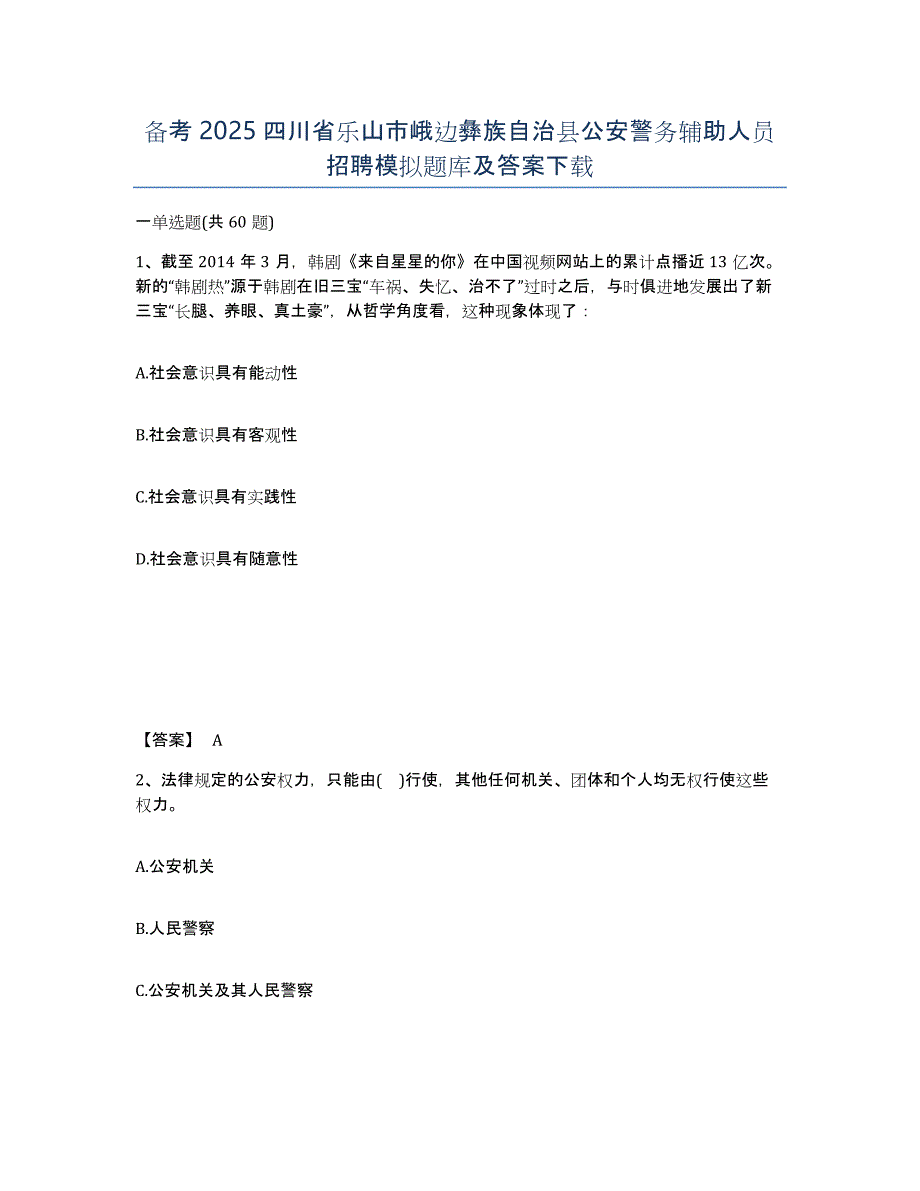 备考 2025 四川省乐山市峨边彝族自治县公安警务辅助人员招聘模拟题库及答案下载

一单选题(共 60 题)

1、截至 2014 年 3 月，韩剧《来自星星的你》在中国视频网站上的累计点播近 13 亿次。新的“韩剧热”源于韩剧在旧三宝“车祸、失忆、治不了”过时之后，与时俱进地发展出了新三宝“长腿、养眼、真土豪”，从哲学角度看，这种现象体现了：

A.社会意识具有能动性

B.社会意识具有客观性

C.社会意识具有实践性

D.社会意识具有随意性

【答案】 A

2、法律规定的公安权力，只能由( )行使，其他任何机关、团体和个人均无权行使这些权力。

A.公安机关

B.人民警察

C.公安机关及其人民警察